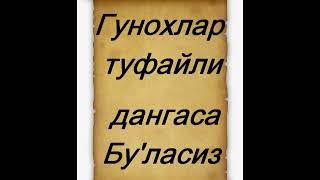 Гунохлар туфайли

дангаса Бу'ласиз